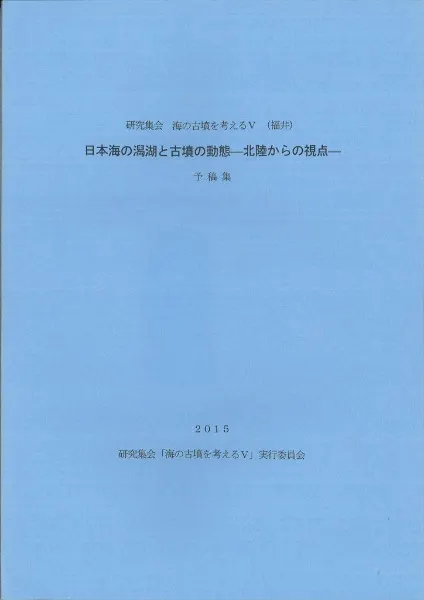 研究集会 海の古墳を考えるV (福井)

日本海の潟湖と古墳の動態—北陸からの視点—

予稿集

2015

研究集会「海の古墳を考えるV」実行委員会